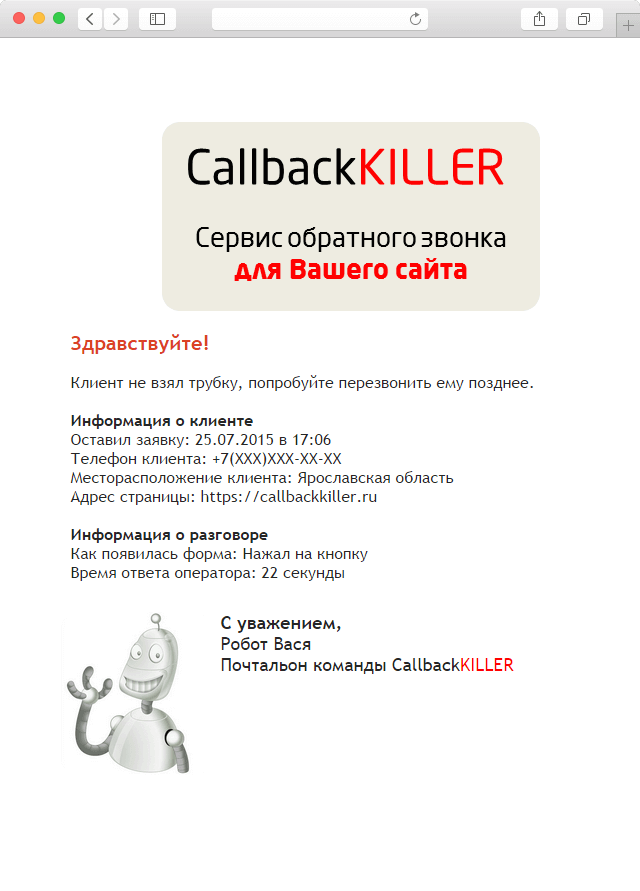 CallbackKILLER

Сервис обратного звонка
для Вашего сайта

Здравствуйте!

Клиент не взял трубку, попробуйте перезвонить ему позднее.

Информация о клиенте
Оставил заявку: 25.07.2015 в 17:06
Телефон клиента: +7(XXX)XXX-XX-XX
Месторасположение клиента: Ярославская область
Адрес страницы: https://callbackkiller.ru

Информация о разговоре
Как появилась форма: Нажал на кнопку
Время ответа оператора: 22 секунды

С уважением,
Робот Вася
Почтальон команды CallbackKILLER